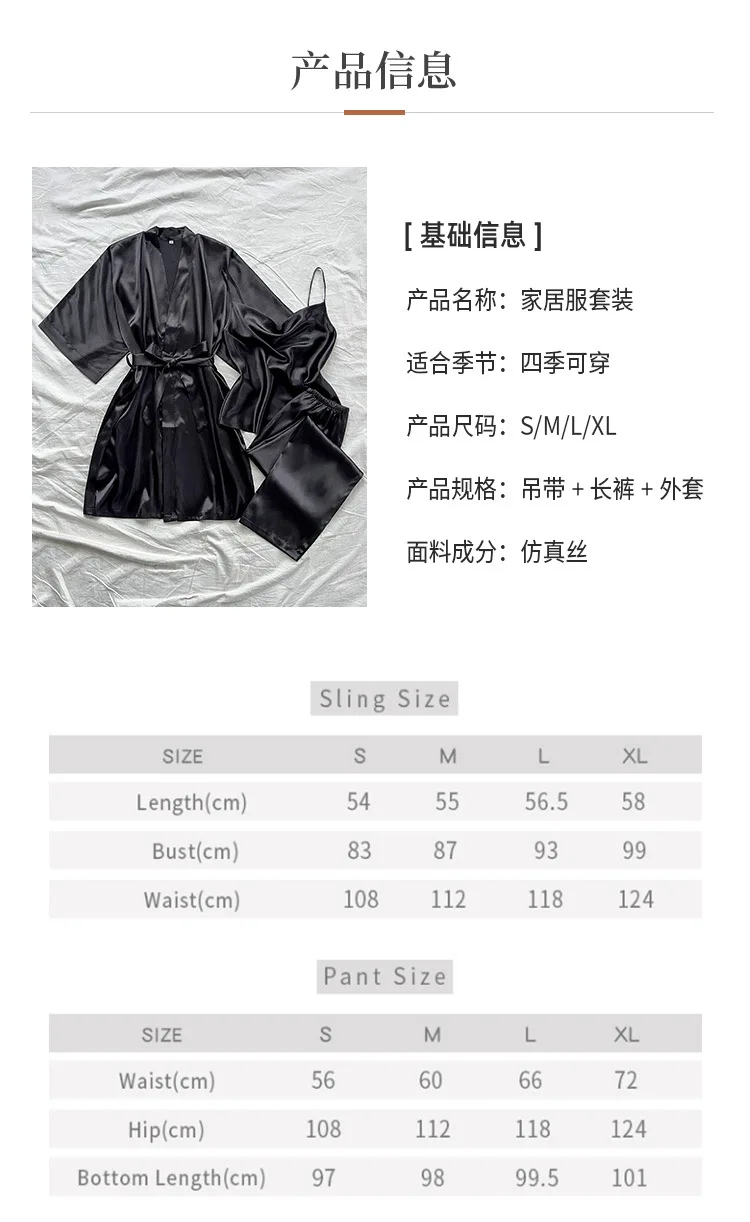 产品信息

[ 基础信息 ]

产品名称：家居服套装

适合季节：四季可穿

产品尺码：S/M/L/XL

产品规格：吊带 + 长裤 + 外套

面料成分：仿真丝

Sling Size

| SIZE | S | M | L | XL |
|---|---|---|---|---|
| Length(cm) | 54 | 55 | 56.5 | 58 |
| Bust(cm) | 83 | 87 | 93 | 99 |
| Waist(cm) | 108 | 112 | 118 | 124 |

Pant Size

| SIZE | S | M | L | XL |
|---|---|---|---|---|
| Waist(cm) | 56 | 60 | 66 | 72 |
| Hip(cm) | 108 | 112 | 118 | 124 |
| Bottom Length(cm) | 97 | 98 | 99.5 | 101 |